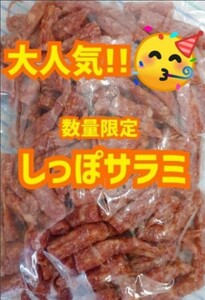 大人気!!

数量限定

しっぽサラミ